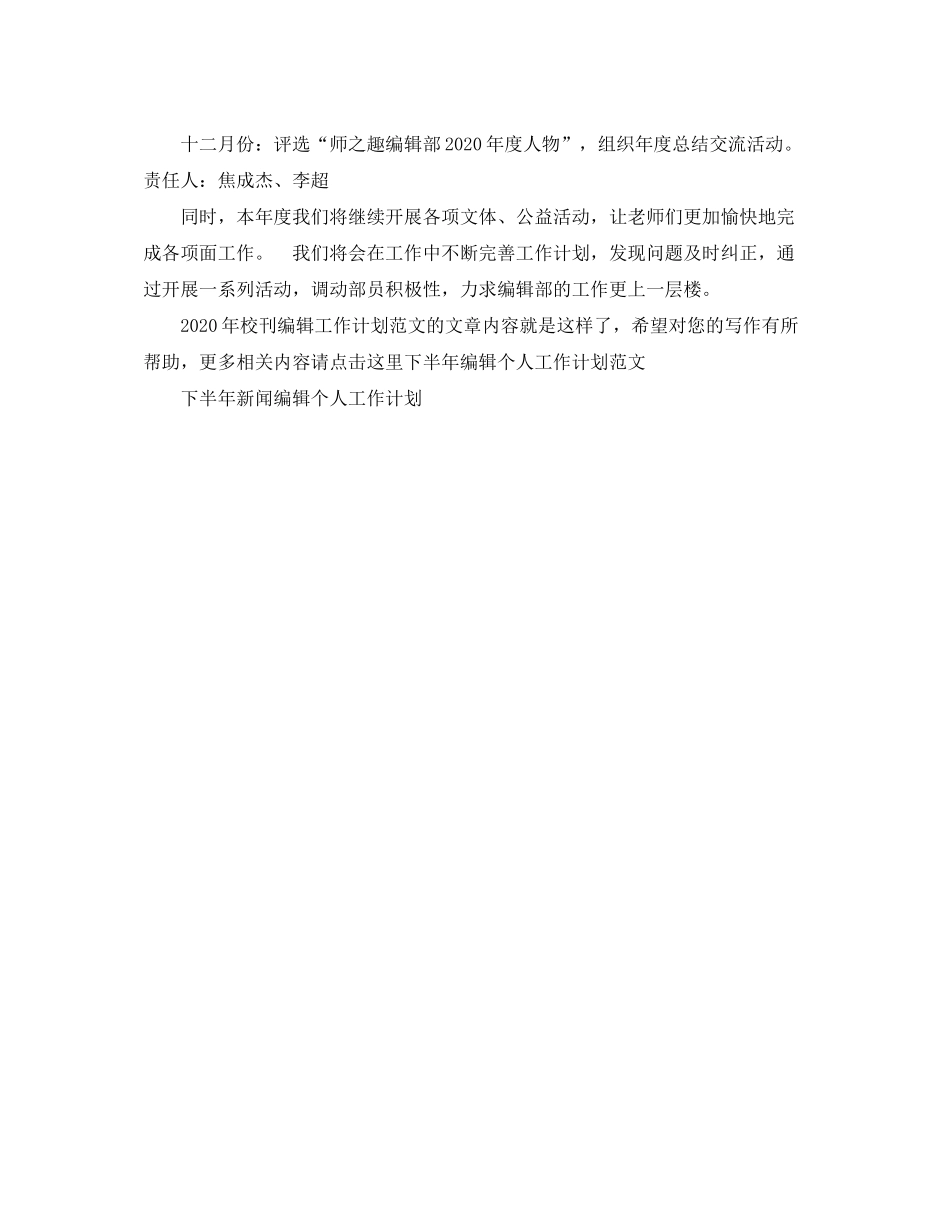 十二月份：评选“师之趣编辑部2020年度人物”，组织年度总结交流活动。责任人：焦成杰、李超

同时，本年度我们将继续开展各项文体、公益活动，让老师们更加愉快地完成各项面工作。　我们将会在工作中不断完善工作计划，发现问题及时纠正，通过开展一系列活动，调动部员积极性，力求编辑部的工作更上一层楼。

2020年校刊编辑工作计划范文的文章内容就是这样了，希望对您的写作有所帮助，更多相关内容请点击这里下半年编辑个人工作计划范文

下半年新闻编辑个人工作计划